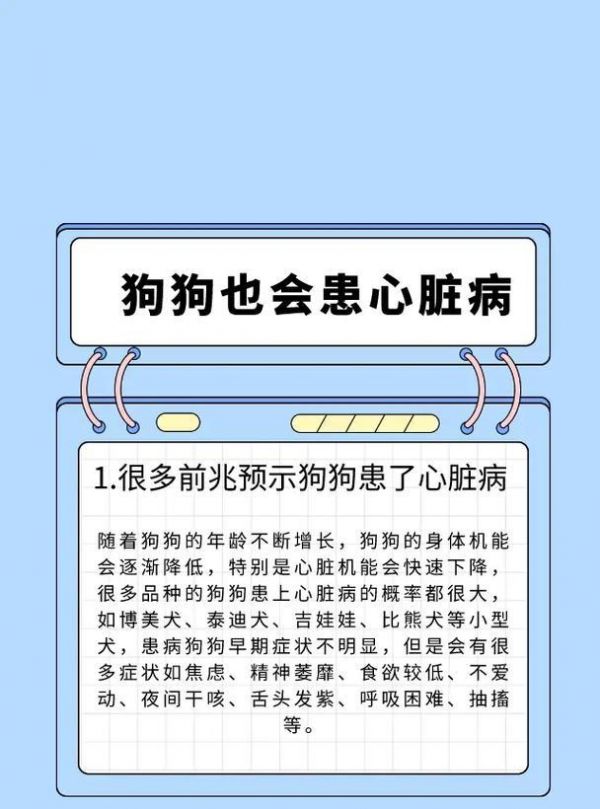 狗狗也会患心脏病

1.很多前兆预示狗狗患了心脏病

随着狗狗的年龄不断增长，狗狗的身体机能会逐渐降低，特别是心脏机能会快速下降，很多品种的狗狗患上心脏病的概率都很大，如博美犬、泰迪犬、吉娃娃、比熊犬等小型犬，患病狗狗早期症状不明显，但是会有很多症状如焦虑、精神萎靡、食欲较低、不爱动、夜间干咳、舌头发紫、呼吸困难、抽搐等。